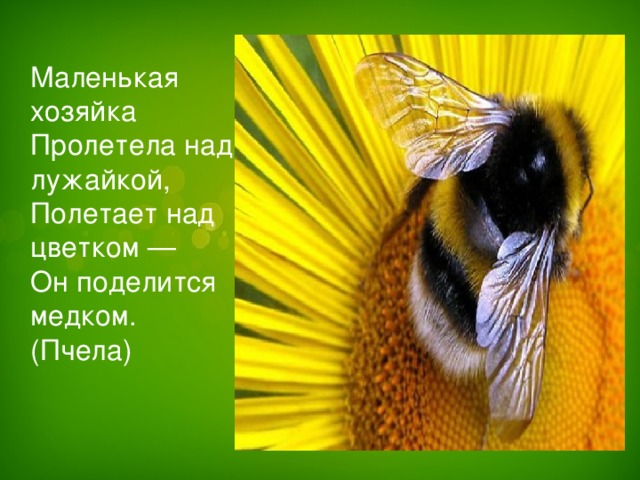 Маленькая хозяйка
Пролетела над лужайкой,
Полетает над цветком —
Он поделится медком.
(Пчела)